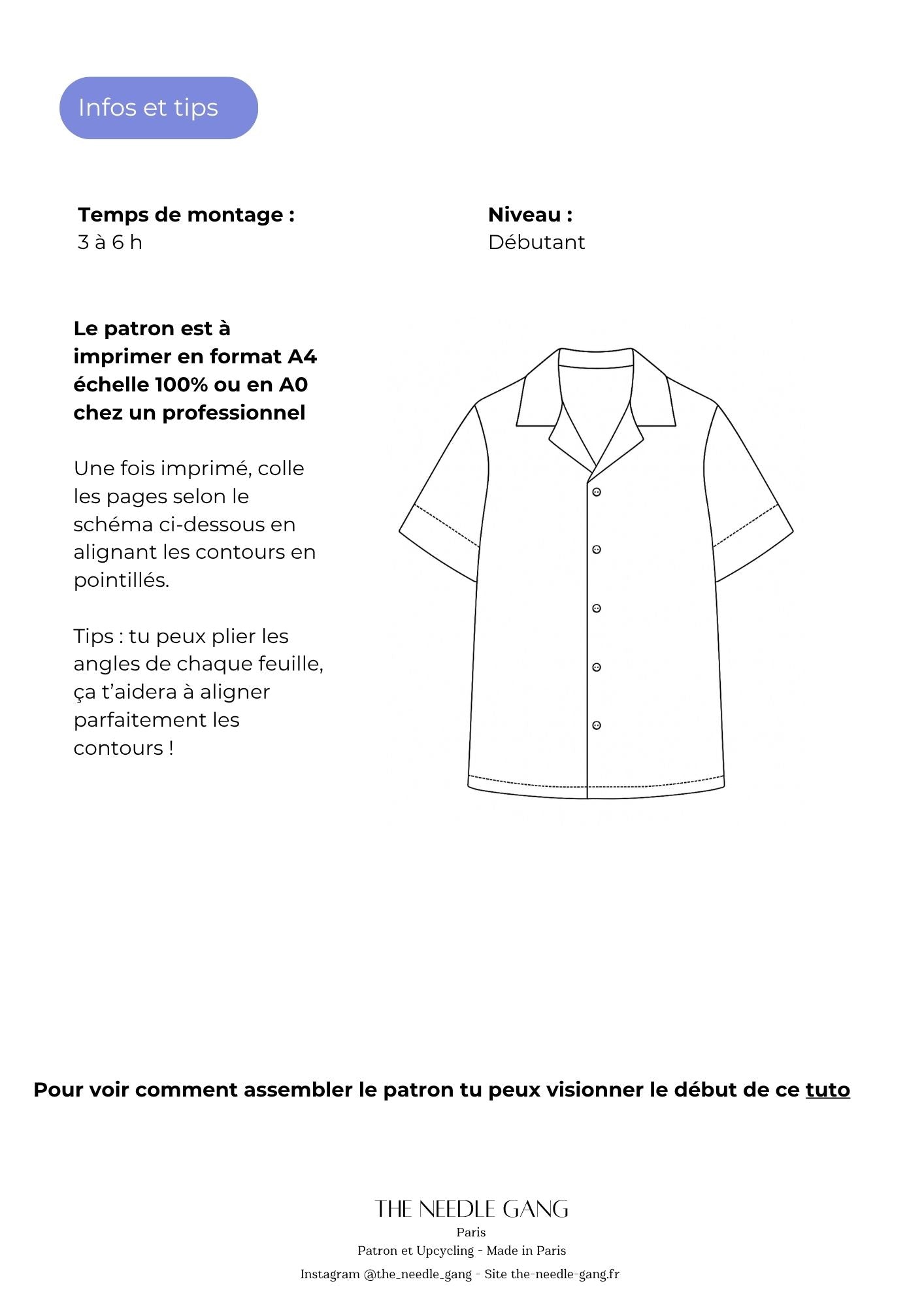 Infos et tips

Temps de montage :
3 à 6 h

Niveau :
Débutant

Le patron est à imprimer en format A4 échelle 100% ou en A0 chez un professionnel

Une fois imprimé, colle les pages selon le schéma ci-dessous en alignant les contours en pointillés.

Tips : tu peux plier les angles de chaque feuille, ça t'aidera à aligner parfaitement les contours !

Pour voir comment assembler le patron tu peux visionner le début de ce tuto

THE NEEDLE GANG
Paris
Patron et Upcycling - Made in Paris
Instagram @the_needle_gang - Site the-needle-gang.fr